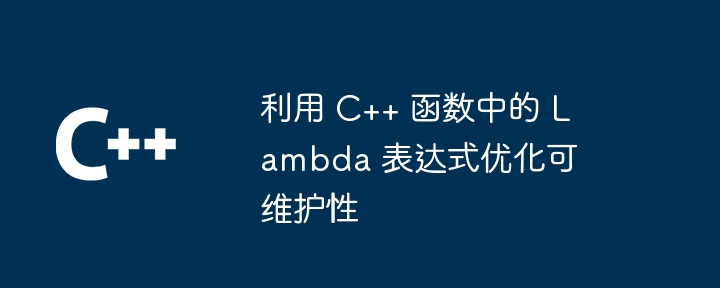 C++

利用 C++ 函数中的 Lambda 表达式优化可维护性